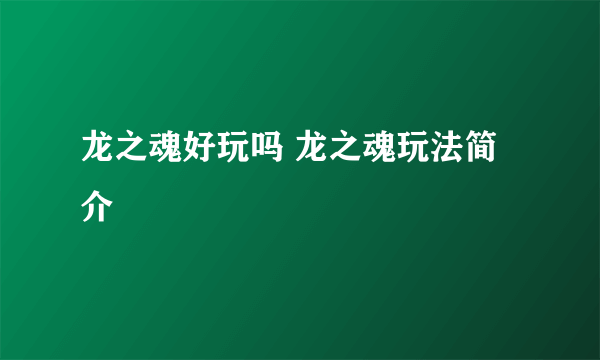 龙之魂好玩吗 龙之魂玩法简介